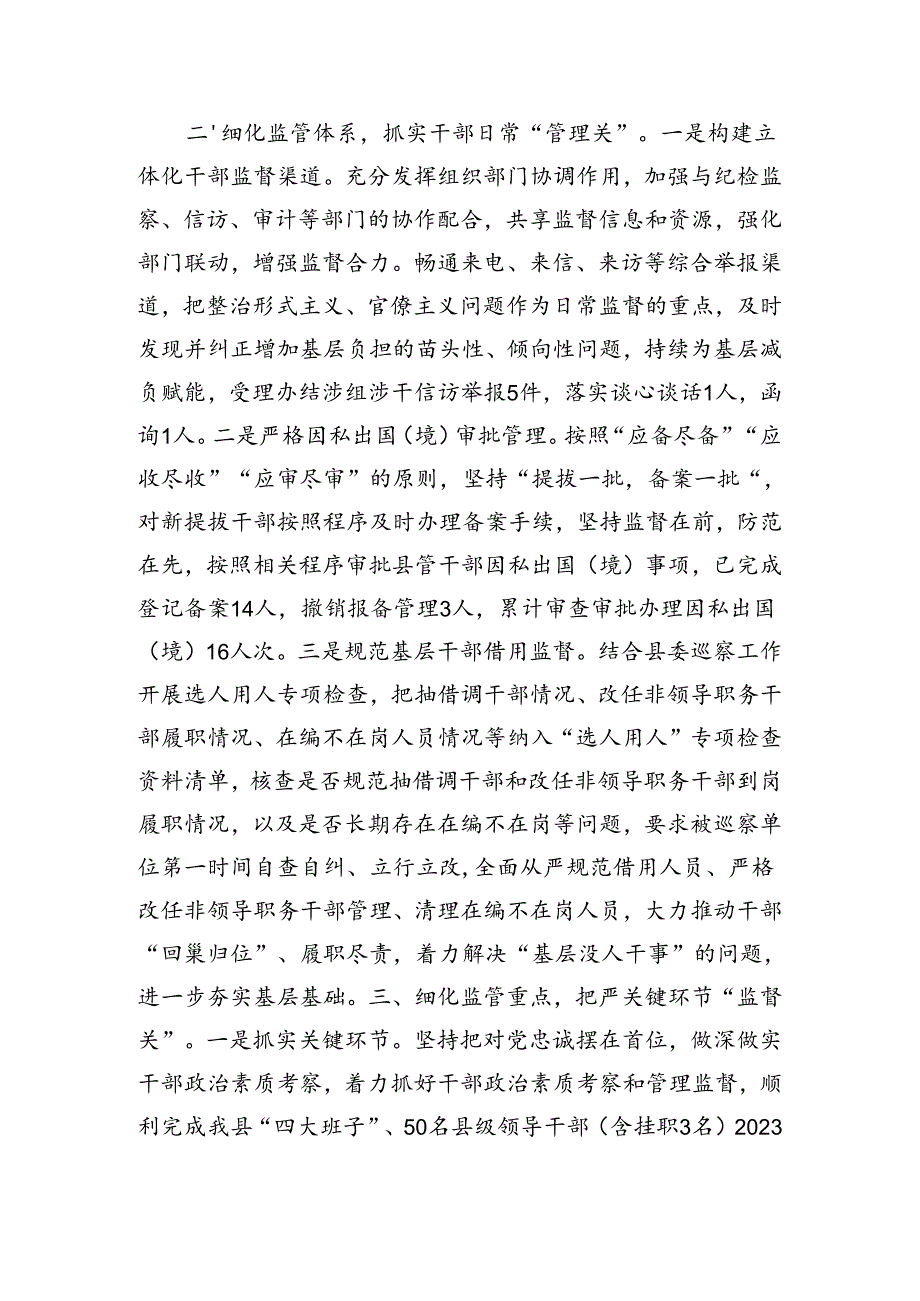 二'细化监管体系，抓实干部日常“管理关”。一是构建立体化干部监督渠道。充分发挥组织部门协调作用，加强与纪检监察、信访、审计等部门的协作配合，共享监督信息和资源，强化部门联动，增强监督合力。畅通来电、来信、来访等综合举报渠道，把整治形式主义、官僚主义问题作为日常监督的重点，及时发现并纠正增加基层负担的苗头性、倾向性问题，持续为基层减负赋能，受理办结涉组涉干信访举报5件，落实谈心谈话1人，函询1人。二是严格因私出国（境）审批管理。按照“应备尽备”“应收尽收”“应审尽审”的原则，坚持“提拔一批，备案一批“，对新提拔干部按照程序及时办理备案手续，坚持监督在前，防范在先，按照相关程序审批县管干部因私出国（境）事项，已完成登记备案14人，撤销报备管理3人，累计审查审批办理因私出国（境）16人次。三是规范基层干部借用监督。结合县委巡察工作开展选人用人专项检查，把抽借调干部情况、改任非领导职务干部履职情况、在编不在岗人员情况等纳入“选人用人”专项检查资料清单，核查是否规范抽借调干部和改任非领导职务干部到岗履职情况，以及是否长期存在在编不在岗等问题，要求被巡察单位第一时间自查自纠、立行立改，全面从严规范借用人员、严格改任非领导职务干部管理、清理在编不在岗人员，大力推动干部“回巢归位”、履职尽责，着力解决“基层没人干事”的问题，进一步夯实基层基础。三、细化监管重点，把严关键环节“监督关”。一是抓实关键环节。坚持把对党忠诚摆在首位，做深做实干部政治素质考察，着力抓好干部政治素质考察和管理监督，顺利完成我县“四大班子”、50名县级领导干部（含挂职3名）2023